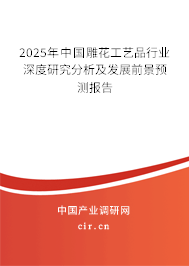 2025年中国雕花工艺品行业深度研究分析及发展前景预测报告

中国产业调研网
cir.cn